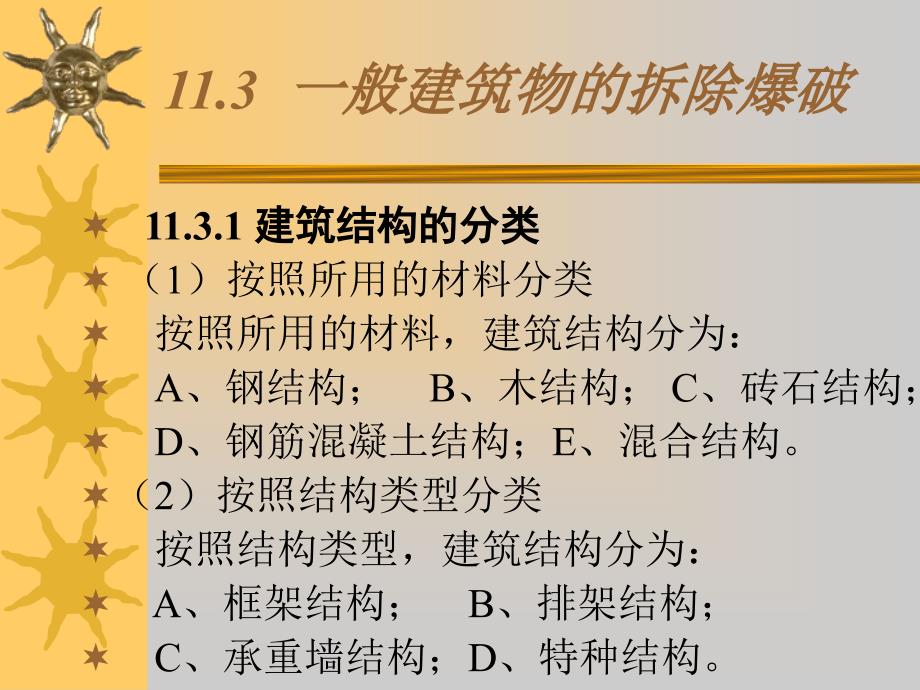 11.3 一般建筑物的拆除爆破

11.3.1 建筑结构的分类

（1）按照所用的材料分类

按照所用的材料，建筑结构分为：

A、钢结构； B、木结构； C、砖石结构；

D、钢筋混凝土结构；E、混合结构。

（2）按照结构类型分类

按照结构类型，建筑结构分为：

A、框架结构； B、排架结构；

C、承重墙结构；D、特种结构。